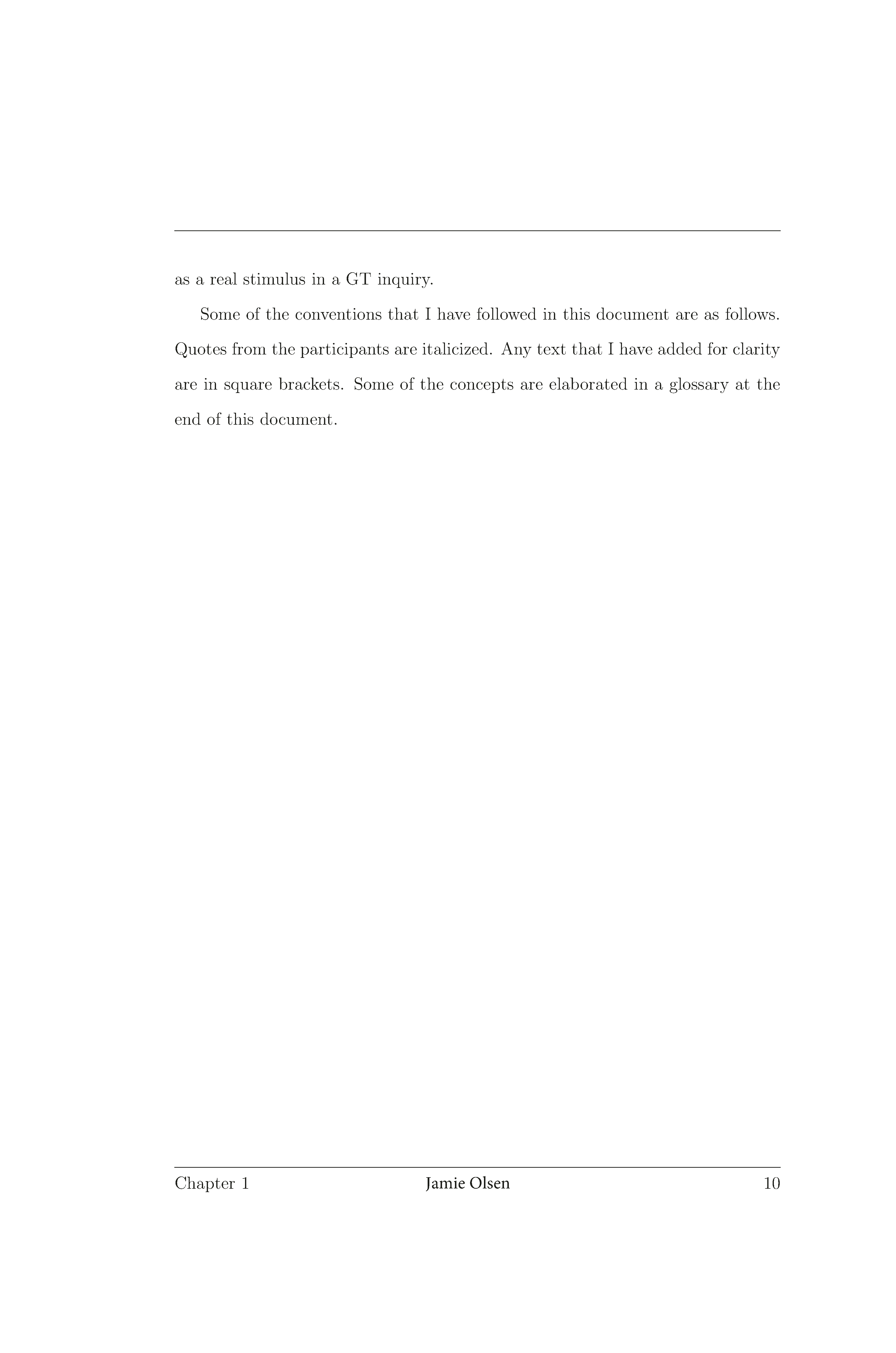 as a real stimulus in a GT inquiry.

Some of the conventions that I have followed in this document are as follows. Quotes from the participants are italicized. Any text that I have added for clarity are in square brackets. Some of the concepts are elaborated in a glossary at the end of this document.

Chapter 1 Jamie Olsen 10